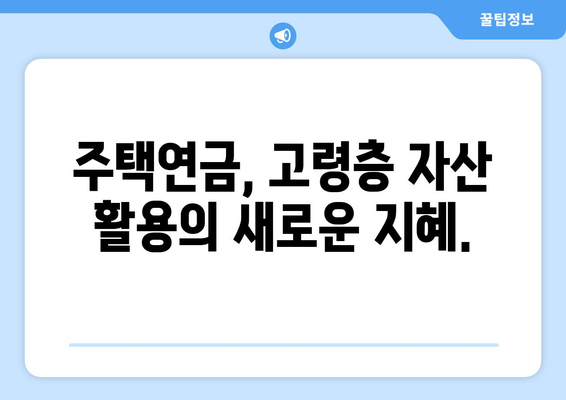 꿀팁정보

주택연금, 고령층 자산 활용의 새로운 지혜.